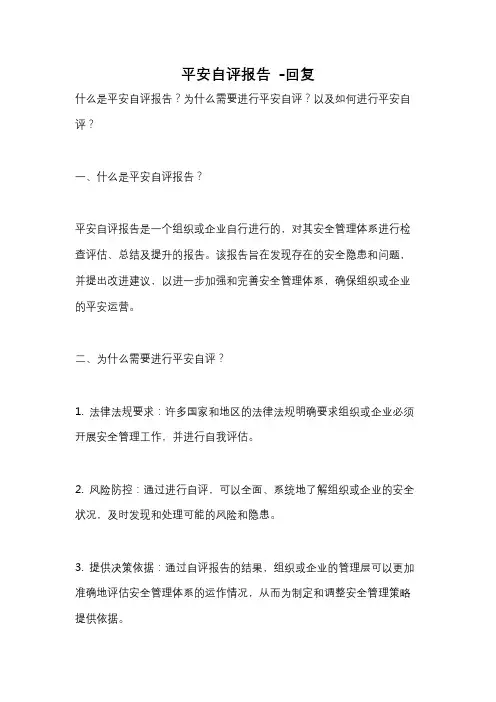 平安自评报告 -回复

什么是平安自评报告？为什么需要进行平安自评？以及如何进行平安自评？

一、什么是平安自评报告？

平安自评报告是一个组织或企业自行进行的，对其安全管理体系进行检查评估、总结及提升的报告。该报告旨在发现存在的安全隐患和问题，并提出改进建议，以进一步加强和完善安全管理体系，确保组织或企业的平安运营。

二、为什么需要进行平安自评？

1. 法律法规要求：许多国家和地区的法律法规明确要求组织或企业必须开展安全管理工作，并进行自我评估。

2. 风险防控：通过进行自评，可以全面、系统地了解组织或企业的安全状况，及时发现和处理可能的风险和隐患。

3. 提供决策依据：通过自评报告的结果，组织或企业的管理层可以更加准确地评估安全管理体系的运作情况，从而为制定和调整安全管理策略提供依据。